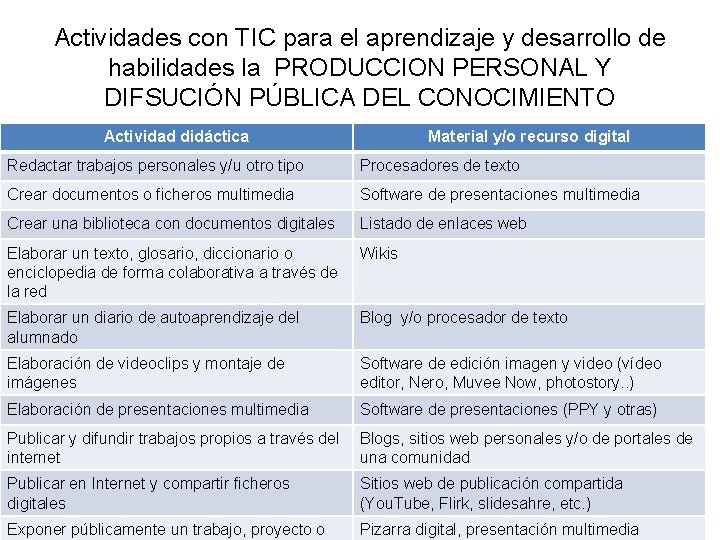 Actividades con TIC para el aprendizaje y desarrollo de habilidades la PRODUCCION PERSONAL Y DIFSUCIÓN PÚBLICA DEL CONOCIMIENTO

| Actividad didáctica | Material y/o recurso digital |
|---|---|
| Redactar trabajos personales y/u otro tipo | Procesadores de texto |
| Crear documentos o ficheros multimedia | Software de presentaciones multimedia |
| Crear una biblioteca con documentos digitales | Listado de enlaces web |
| Elaborar un texto, glosario, diccionario o enciclopedia de forma colaborativa a través de la red | Wikis |
| Elaborar un diario de autoaprendizaje del alumnado | Blog y/o procesador de texto |
| Elaboración de videoclips y montaje de imágenes | Software de edición imagen y video (vídeo editor, Nero, Muvee Now, photostory..) |
| Elaboración de presentaciones multimedia | Software de presentaciones (PPY y otras) |
| Publicar y difundir trabajos propios a través del internet | Blogs, sitios web personales y/o de portales de una comunidad |
| Publicar en Internet y compartir ficheros digitales | Sitios web de publicación compartida (YouTube, Flirk, slidesahre, etc.) |
| Exponer públicamente un trabajo, proyecto o | Pizarra digital, presentación multimedia |